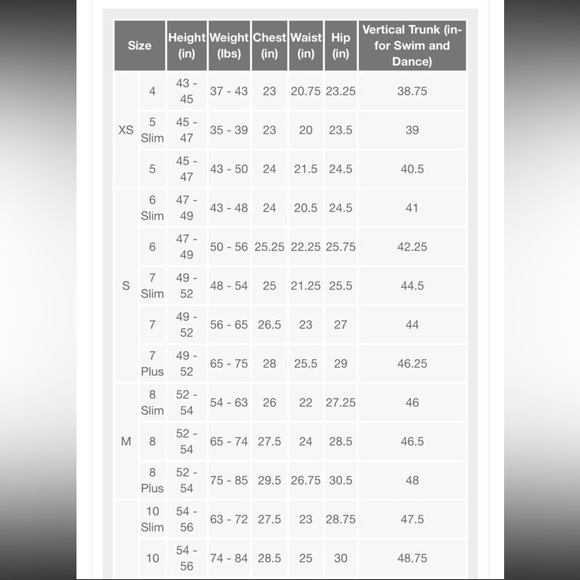 | Size | | Height (in) | Weight (lbs) | Chest (in) | Waist (in) | Hip (in) | Vertical Trunk (in- for Swim and Dance) |
|---|---|---|---|---|---|---|---|
| XS | 4 | 43 - 45 | 37 - 43 | 23 | 20.75 | 23.25 | 38.75 |
| | 5 Slim | 45 - 47 | 35 - 39 | 23 | 20 | 23.5 | 39 |
| | 5 | 45 - 47 | 43 - 50 | 24 | 21.5 | 24.5 | 40.5 |
| S | 6 Slim | 47 - 49 | 43 - 48 | 24 | 20.5 | 24.5 | 41 |
| | 6 | 47 - 49 | 50 - 56 | 25.25 | 22.25 | 25.75 | 42.25 |
| | 7 Slim | 49 - 52 | 48 - 54 | 25 | 21.25 | 25.5 | 44.5 |
| | 7 | 49 - 52 | 56 - 65 | 26.5 | 23 | 27 | 44 |
| | 7 Plus | 49 - 52 | 65 - 75 | 28 | 25.5 | 29 | 46.25 |
| M | 8 Slim | 52 - 54 | 54 - 63 | 26 | 22 | 27.25 | 46 |
| | 8 | 52 - 54 | 65 - 74 | 27.5 | 24 | 28.5 | 46.5 |
| | 8 Plus | 52 - 54 | 75 - 85 | 29.5 | 26.75 | 30.5 | 48 |
| | 10 Slim | 54 - 56 | 63 - 72 | 27.5 | 23 | 28.75 | 47.5 |
| | 10 | 54 - 56 | 74 - 84 | 28.5 | 25 | 30 | 48.75 |